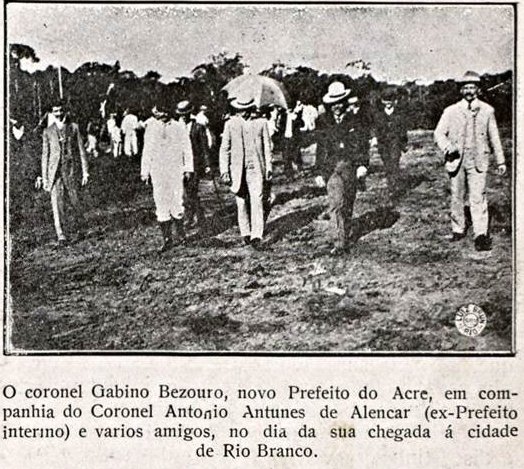 O coronel Gabino Bezouro, novo Prefeito do Acre, em companhia do Coronel Antonio Antunes de Alencar (ex-Prefeito interino) e varios amigos, no dia da sua chegada á cidade de Rio Branco.